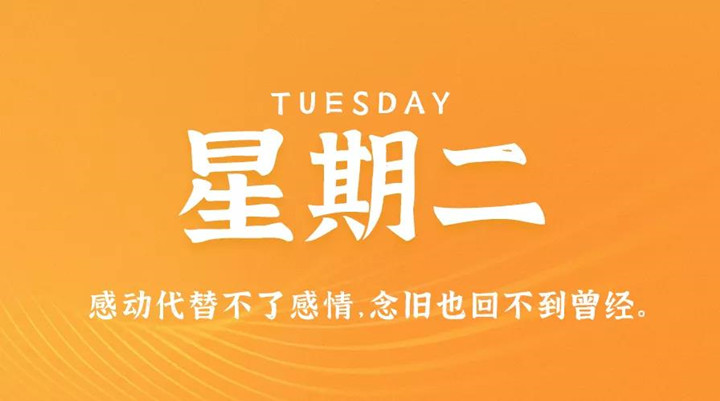 TUESDAY

星期二

感动代替不了感情,念旧也回不到曾经。